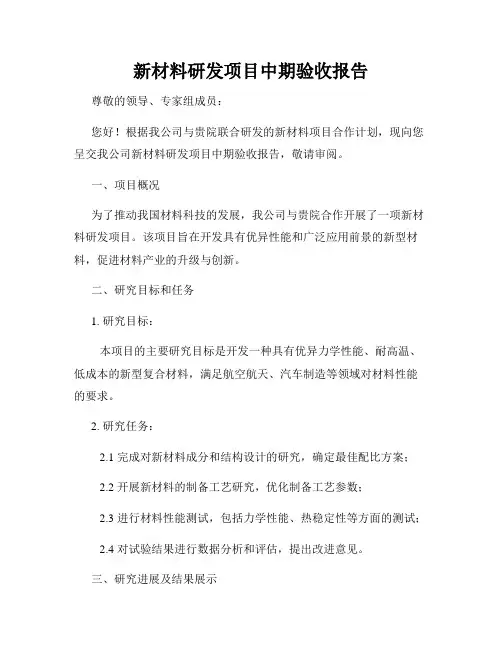 新材料研发项目中期验收报告

尊敬的领导、专家组成员：

您好！根据我公司与贵院联合研发的新材料项目合作计划，现向您呈交我公司新材料研发项目中期验收报告，敬请审阅。

一、项目概况

为了推动我国材料科技的发展，我公司与贵院合作开展了一项新材料研发项目。该项目旨在开发具有优异性能和广泛应用前景的新型材料，促进材料产业的升级与创新。

二、研究目标和任务

1. 研究目标：

本项目的主要研究目标是开发一种具有优异力学性能、耐高温、低成本的新型复合材料，满足航空航天、汽车制造等领域对材料性能的要求。

2. 研究任务：

2.1 完成对新材料成分和结构设计的研究，确定最佳配比方案；

2.2 开展新材料的制备工艺研究，优化制备工艺参数；

2.3 进行材料性能测试，包括力学性能、热稳定性等方面的测试；

2.4 对试验结果进行数据分析和评估，提出改进意见。

三、研究进展及结果展示